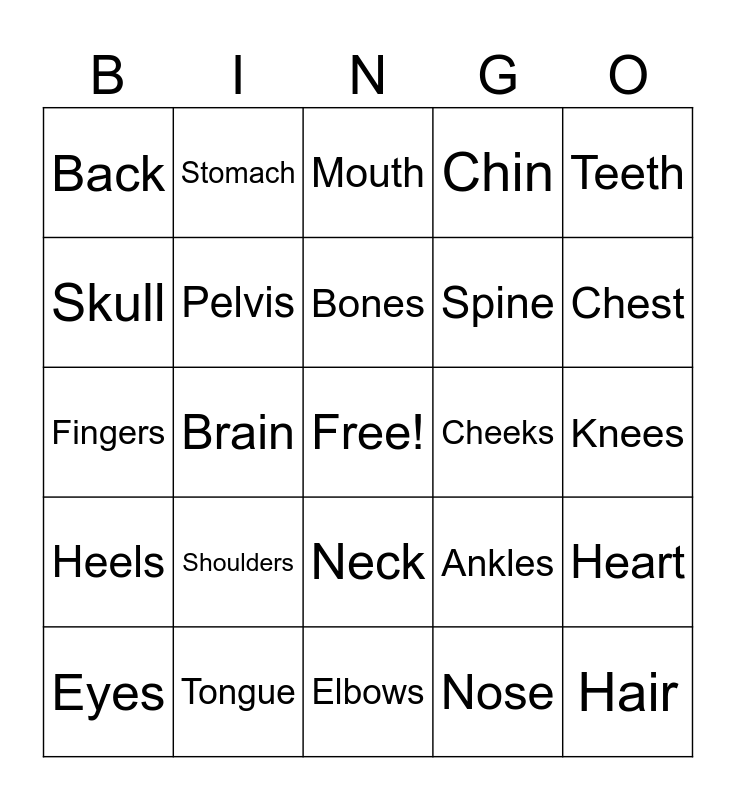 | B | I | N | G | O |
|---|---|---|---|---|
| Back | Stomach | Mouth | Chin | Teeth |
| Skull | Pelvis | Bones | Spine | Chest |
| Fingers | Brain | Free! | Cheeks | Knees |
| Heels | Shoulders | Neck | Ankles | Heart |
| Eyes | Tongue | Elbows | Nose | Hair |